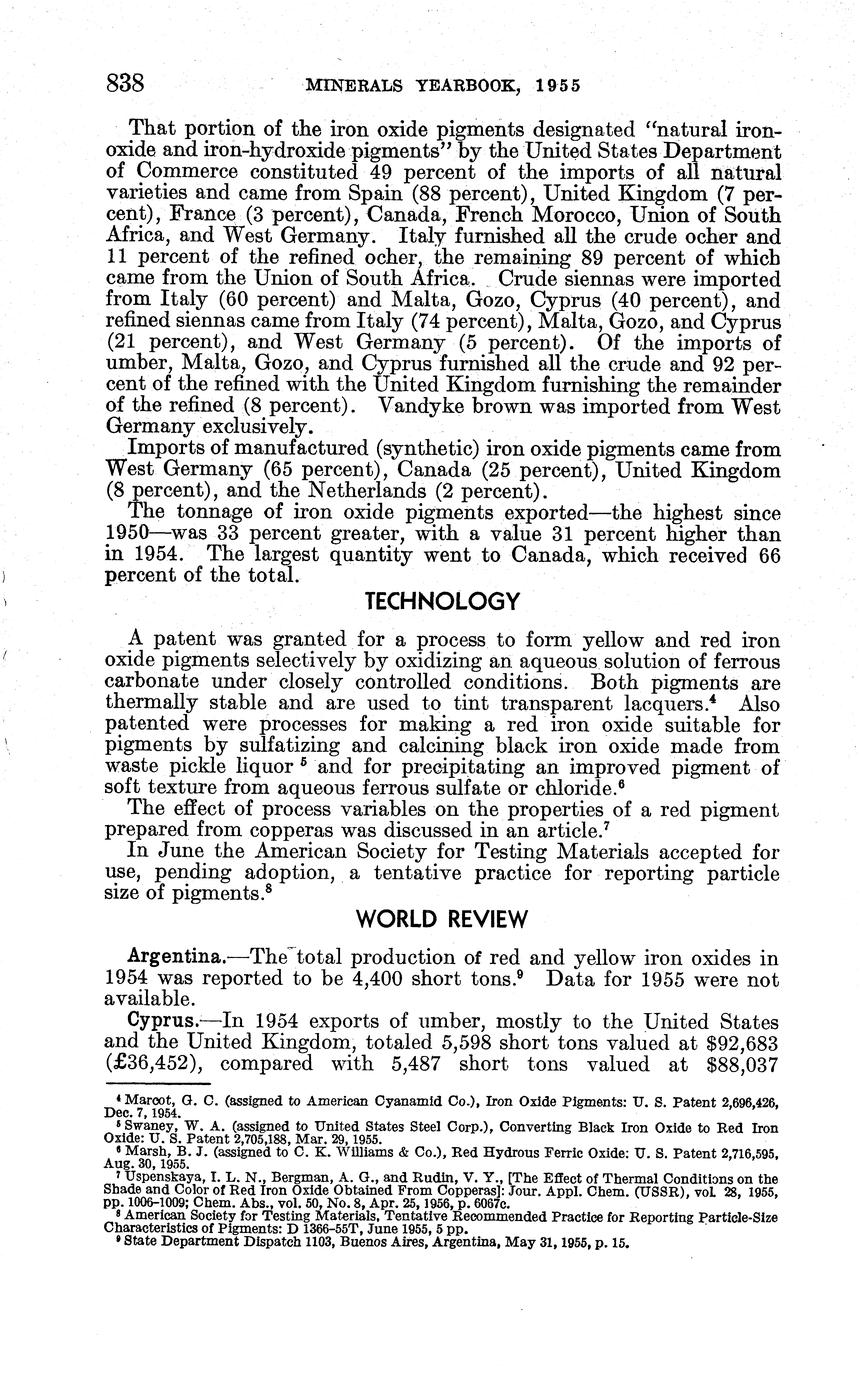 838 MINERALS YEARBOOK, 1955

That portion of the iron oxide pigments designated "natural iron-oxide and iron-hydroxide pigments" by the United States Department of Commerce constituted 49 percent of the imports of all natural varieties and came from Spain (88 percent), United Kingdom (7 percent), France (3 percent), Canada, French Morocco, Union of South Africa, and West Germany. Italy furnished all the crude ocher and 11 percent of the refined ocher, the remaining 89 percent of which came from the Union of South Africa. Crude siennas were imported from Italy (60 percent) and Malta, Gozo, Cyprus (40 percent), and refined siennas came from Italy (74 percent), Malta, Gozo, and Cyprus (21 percent), and West Germany (5 percent). Of the imports of umber, Malta, Gozo, and Cyprus furnished all the crude and 92 percent of the refined with the United Kingdom furnishing the remainder of the refined (8 percent). Vandyke brown was imported from West Germany exclusively.

Imports of manufactured (synthetic) iron oxide pigments came from West Germany (65 percent), Canada (25 percent), United Kingdom (8 percent), and the Netherlands (2 percent).

The tonnage of iron oxide pigments exported—the highest since 1950—was 33 percent greater, with a value 31 percent higher than in 1954. The largest quantity went to Canada, which received 66 percent of the total.

TECHNOLOGY

A patent was granted for a process to form yellow and red iron oxide pigments selectively by oxidizing an aqueous solution of ferrous carbonate under closely controlled conditions. Both pigments are thermally stable and are used to tint transparent lacquers.$^4$ Also patented were processes for making a red iron oxide suitable for pigments by sulfatizing and calcining black iron oxide made from waste pickle liquor $^5$ and for precipitating an improved pigment of soft texture from aqueous ferrous sulfate or chloride.$^6$

The effect of process variables on the properties of a red pigment prepared from copperas was discussed in an article.$^7$

In June the American Society for Testing Materials accepted for use, pending adoption, a tentative practice for reporting particle size of pigments.$^8$

WORLD REVIEW

Argentina.—The total production of red and yellow iron oxides in 1954 was reported to be 4,400 short tons.$^9$ Data for 1955 were not available.

Cyprus.—In 1954 exports of umber, mostly to the United States and the United Kingdom, totaled 5,598 short tons valued at $92,683 (£36,452), compared with 5,487 short tons valued at $88,037

$^4$ Marcot, G. C. (assigned to American Cyanamid Co.), Iron Oxide Pigments: U. S. Patent 2,696,426, Dec. 7, 1954.
$^5$ Swaney, W. A. (assigned to United States Steel Corp.), Converting Black Iron Oxide to Red Iron Oxide: U. S. Patent 2,705,188, Mar. 29, 1955.
$^6$ Marsh, B. J. (assigned to C. K. Williams & Co.), Red Hydrous Ferric Oxide: U. S. Patent 2,716,595, Aug. 30, 1955.
$^7$ Uspenskaya, I. L. N., Bergman, A. G., and Rudin, V. Y., [The Effect of Thermal Conditions on the Shade and Color of Red Iron Oxide Obtained From Copperas]: Jour. Appl. Chem. (USSR), vol. 28, 1955, pp. 1006–1009; Chem. Abs., vol. 50, No. 8, Apr. 25, 1956, p. 6067c.
$^8$ American Society for Testing Materials, Tentative Recommended Practice for Reporting Particle-Size Characteristics of Pigments: D 1366–55T, June 1955, 5 pp.
$^9$ State Department Dispatch 1103, Buenos Aires, Argentina, May 31, 1955, p. 15.